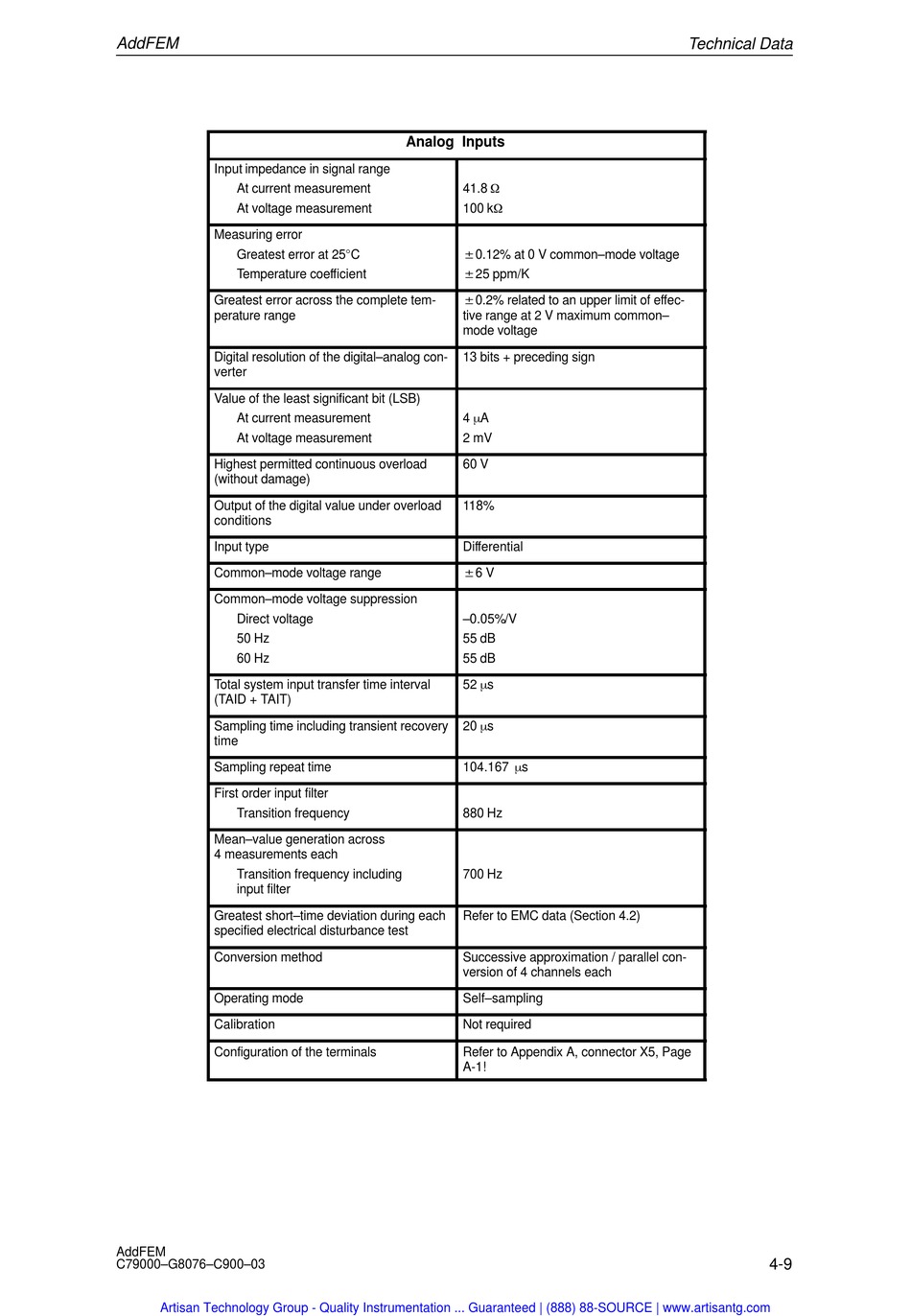 AddFEM

Technical Data

| Analog Inputs | |
|---|---|
| Input impedance in signal range<br>At current measurement<br>At voltage measurement | <br>41.8 Ω<br>100 kΩ |
| Measuring error<br>Greatest error at 25°C<br>Temperature coefficient | <br>± 0.12% at 0 V common–mode voltage<br>± 25 ppm/K |
| Greatest error across the complete temperature range | ± 0.2% related to an upper limit of effective range at 2 V maximum common–mode voltage |
| Digital resolution of the digital–analog converter | 13 bits + preceding sign |
| Value of the least significant bit (LSB)<br>At current measurement<br>At voltage measurement | <br>4 μA<br>2 mV |
| Highest permitted continuous overload (without damage) | 60 V |
| Output of the digital value under overload conditions | 118% |
| Input type | Differential |
| Common–mode voltage range | ± 6 V |
| Common–mode voltage suppression<br>Direct voltage<br>50 Hz<br>60 Hz | <br>–0.05%/V<br>55 dB<br>55 dB |
| Total system input transfer time interval (TAID + TAIT) | 52 μs |
| Sampling time including transient recovery time | 20 μs |
| Sampling repeat time | 104.167 μs |
| First order input filter<br>Transition frequency | <br>880 Hz |
| Mean–value generation across 4 measurements each<br>Transition frequency including input filter | <br>700 Hz |
| Greatest short–time deviation during each specified electrical disturbance test | Refer to EMC data (Section 4.2) |
| Conversion method | Successive approximation / parallel conversion of 4 channels each |
| Operating mode | Self–sampling |
| Calibration | Not required |
| Configuration of the terminals | Refer to Appendix A, connector X5, Page A-1! |

AddFEM
C79000–G8076–C900–03

4-9

Artisan Technology Group - Quality Instrumentation ... Guaranteed | (888) 88-SOURCE | www.artisantg.com